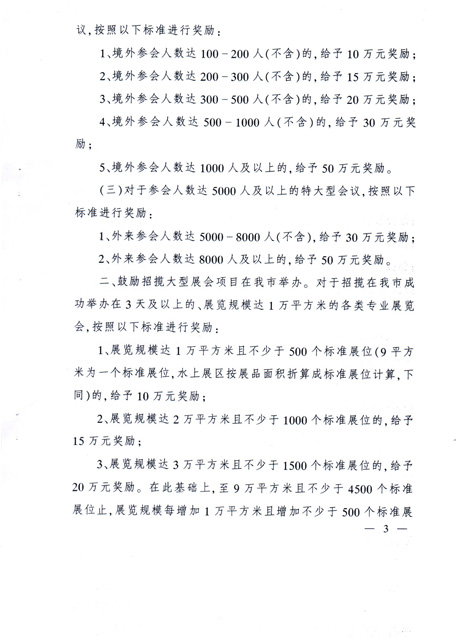 议，按照以下标准进行奖励：

1、境外参会人数达 100－200 人（不含）的，给予 10 万元奖励；

2、境外参会人数达 200－300 人（不含）的，给予 15 万元奖励；

3、境外参会人数达 300－500 人（不含）的，给予 20 万元奖励；

4、境外参会人数达 500－1000 人（不含）的，给予 30 万元奖励；

5、境外参会人数达 1000 人及以上的，给予 50 万元奖励。

（三）对于参会人数达 5000 人及以上的特大型会议，按照以下标准进行奖励：

1、外来参会人数达 5000－8000 人（不含），给予 30 万元奖励；

2、外来参会人数达 8000 人及以上的，给予 50 万元奖励。

二、鼓励招揽大型展会项目在我市举办。对于招揽在我市成功举办在 3 天及以上的、展览规模达 1 万平方米的各类专业展览会，按照以下标准进行奖励：

1、展览规模达 1 万平方米且不少于 500 个标准展位（9 平方米为一个标准展位，水上展区按展品面积折算成标准展位计算，下同）的，给予 10 万元奖励；

2、展览规模达 2 万平方米且不少于 1000 个标准展位的，给予 15 万元奖励；

3、展览规模达 3 万平方米且不少于 1500 个标准展位的，给予 20 万元奖励。在此基础上，至 9 万平方米且不少于 4500 个标准展位止，展览规模每增加 1 万平方米且增加不少于 500 个标准展

— 3 —